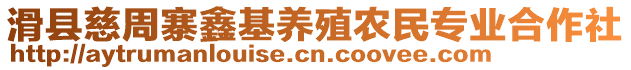 滑县慈周寨鑫基养殖农民专业合作社
http://aytrumanlouise.cn.coovee.com